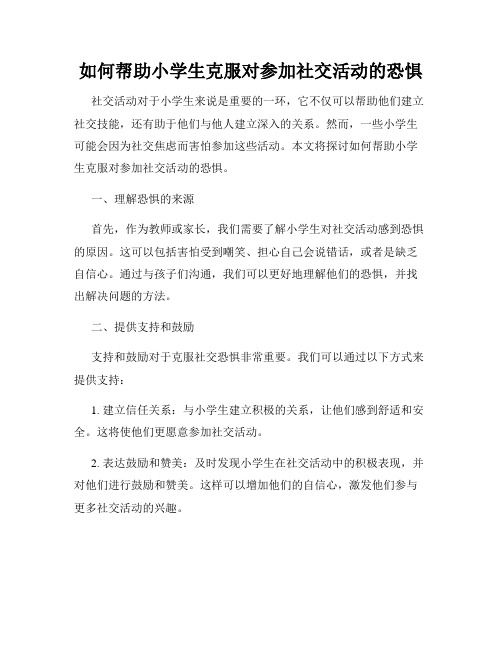 如何帮助小学生克服对参加社交活动的恐惧

社交活动对于小学生来说是重要的一环，它不仅可以帮助他们建立社交技能，还有助于他们与他人建立深入的关系。然而，一些小学生可能会因为社交焦虑而害怕参加这些活动。本文将探讨如何帮助小学生克服对参加社交活动的恐惧。

一、理解恐惧的来源

首先，作为教师或家长，我们需要了解小学生对社交活动感到恐惧的原因。这可以包括害怕受到嘲笑、担心自己会说错话，或者是缺乏自信心。通过与孩子们沟通，我们可以更好地理解他们的恐惧，并找出解决问题的方法。

二、提供支持和鼓励

支持和鼓励对于克服社交恐惧非常重要。我们可以通过以下方式来提供支持：

1. 建立信任关系：与小学生建立积极的关系，让他们感到舒适和安全。这将使他们更愿意参加社交活动。

2. 表达鼓励和赞美：及时发现小学生在社交活动中的积极表现，并对他们进行鼓励和赞美。这样可以增加他们的自信心，激发他们参与更多社交活动的兴趣。